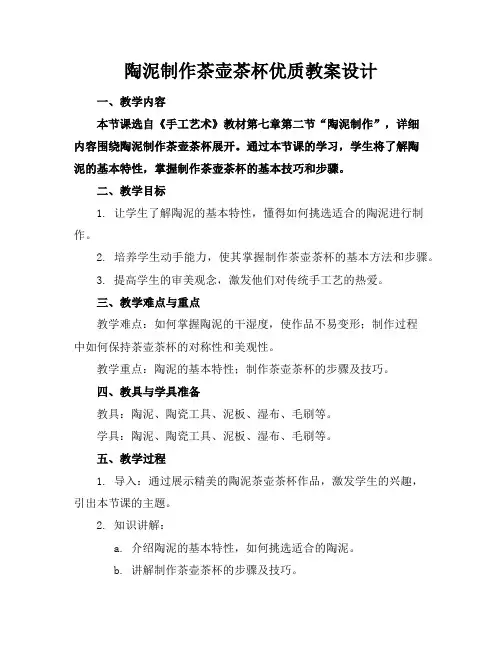 陶泥制作茶壶茶杯优质教案设计

一、教学内容

本节课选自《手工艺术》教材第七章第二节“陶泥制作”，详细内容围绕陶泥制作茶壶茶杯展开。通过本节课的学习，学生将了解陶泥的基本特性，掌握制作茶壶茶杯的基本技巧和步骤。

二、教学目标

1. 让学生了解陶泥的基本特性，懂得如何挑选适合的陶泥进行制作。

2. 培养学生动手能力，使其掌握制作茶壶茶杯的基本方法和步骤。

3. 提高学生的审美观念，激发他们对传统手工艺的热爱。

三、教学难点与重点

教学难点：如何掌握陶泥的干湿度，使作品不易变形；制作过程中如何保持茶壶茶杯的对称性和美观性。

教学重点：陶泥的基本特性；制作茶壶茶杯的步骤及技巧。

四、教具与学具准备

教具：陶泥、陶瓷工具、泥板、湿布、毛刷等。

学具：陶泥、陶瓷工具、泥板、湿布、毛刷等。

五、教学过程

1. 导入：通过展示精美的陶泥茶壶茶杯作品，激发学生的兴趣，引出本节课的主题。

2. 知识讲解：

a. 介绍陶泥的基本特性，如何挑选适合的陶泥。

b. 讲解制作茶壶茶杯的步骤及技巧。